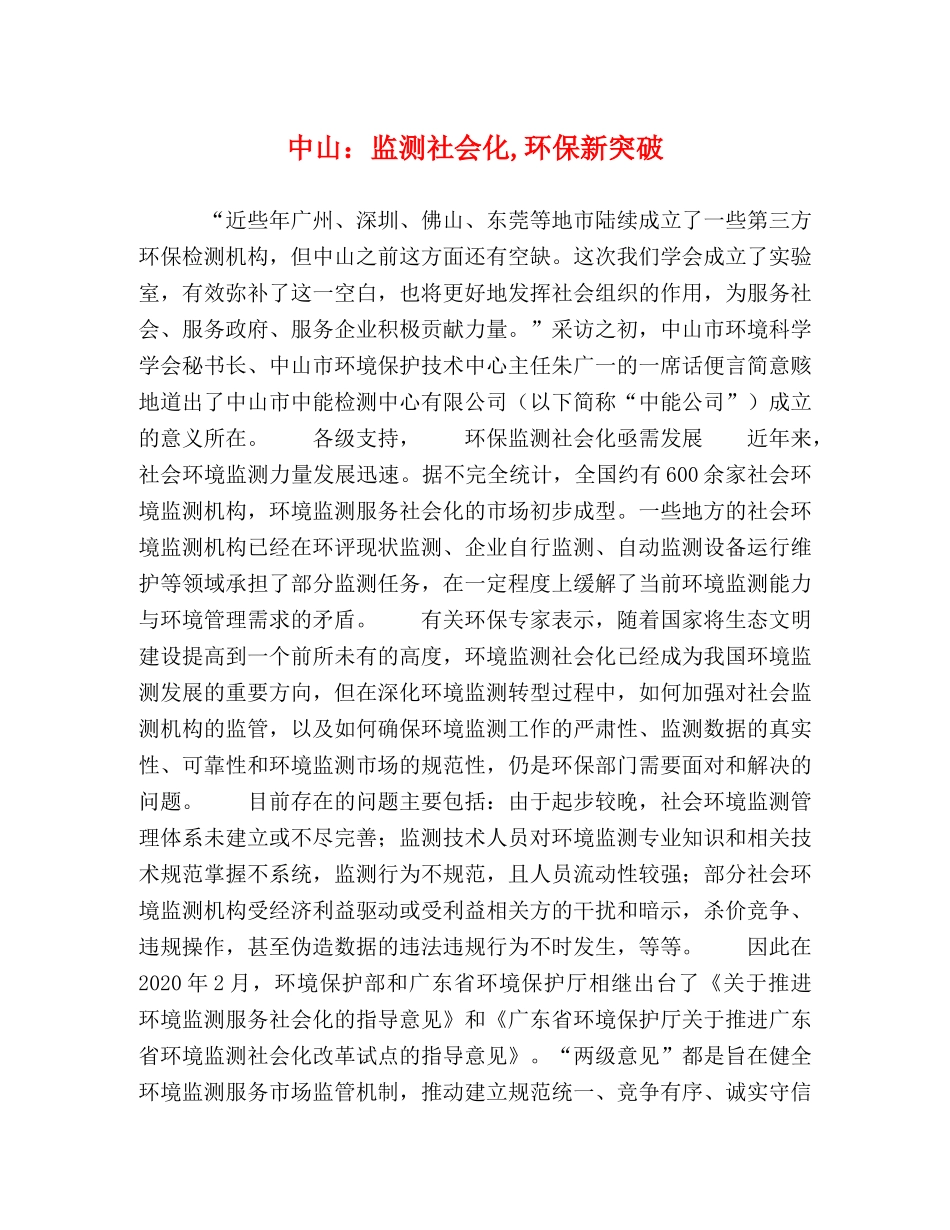 中山：监测社会化,环保新突破

“近些年广州、深圳、佛山、东莞等地市陆续成立了一些第三方环保检测机构，但中山之前这方面还有空缺。这次我们学会成立了实验室，有效弥补了这一空白，也将更好地发挥社会组织的作用，为服务社会、服务政府、服务企业积极贡献力量。”采访之初，中山市环境科学学会秘书长、中山市环境保护技术中心主任朱广一的一席话便言简意赅地道出了中山市中能检测中心有限公司（以下简称“中能公司”）成立的意义所在。　　各级支持，　　环保监测社会化亟需发展　　近年来，社会环境监测力量发展迅速。据不完全统计，全国约有600余家社会环境监测机构，环境监测服务社会化的市场初步成型。一些地方的社会环境监测机构已经在环评现状监测、企业自行监测、自动监测设备运行维护等领域承担了部分监测任务，在一定程度上缓解了当前环境监测能力与环境管理需求的矛盾。　　有关环保专家表示，随着国家将生态文明建设提高到一个前所未有的高度，环境监测社会化已经成为我国环境监测发展的重要方向，但在深化环境监测转型过程中，如何加强对社会监测机构的监管，以及如何确保环境监测工作的严肃性、监测数据的真实性、可靠性和环境监测市场的规范性，仍是环保部门需要面对和解决的问题。　　目前存在的问题主要包括：由于起步较晚，社会环境监测管理体系未建立或不尽完善；监测技术人员对环境监测专业知识和相关技术规范掌握不系统，监测行为不规范，且人员流动性较强；部分社会环境监测机构受经济利益驱动或受利益相关方的干扰和暗示，杀价竞争、违规操作，甚至伪造数据的违法违规行为不时发生，等等。　　因此在2020年2月，环境保护部和广东省环境保护厅相继出台了《关于推进环境监测服务社会化的指导意见》和《广东省环境保护厅关于推进广东省环境监测社会化改革试点的指导意见》。“两级意见”都是旨在健全环境监测服务市场监管机制，推动建立规范统一、竞争有序、诚实守信